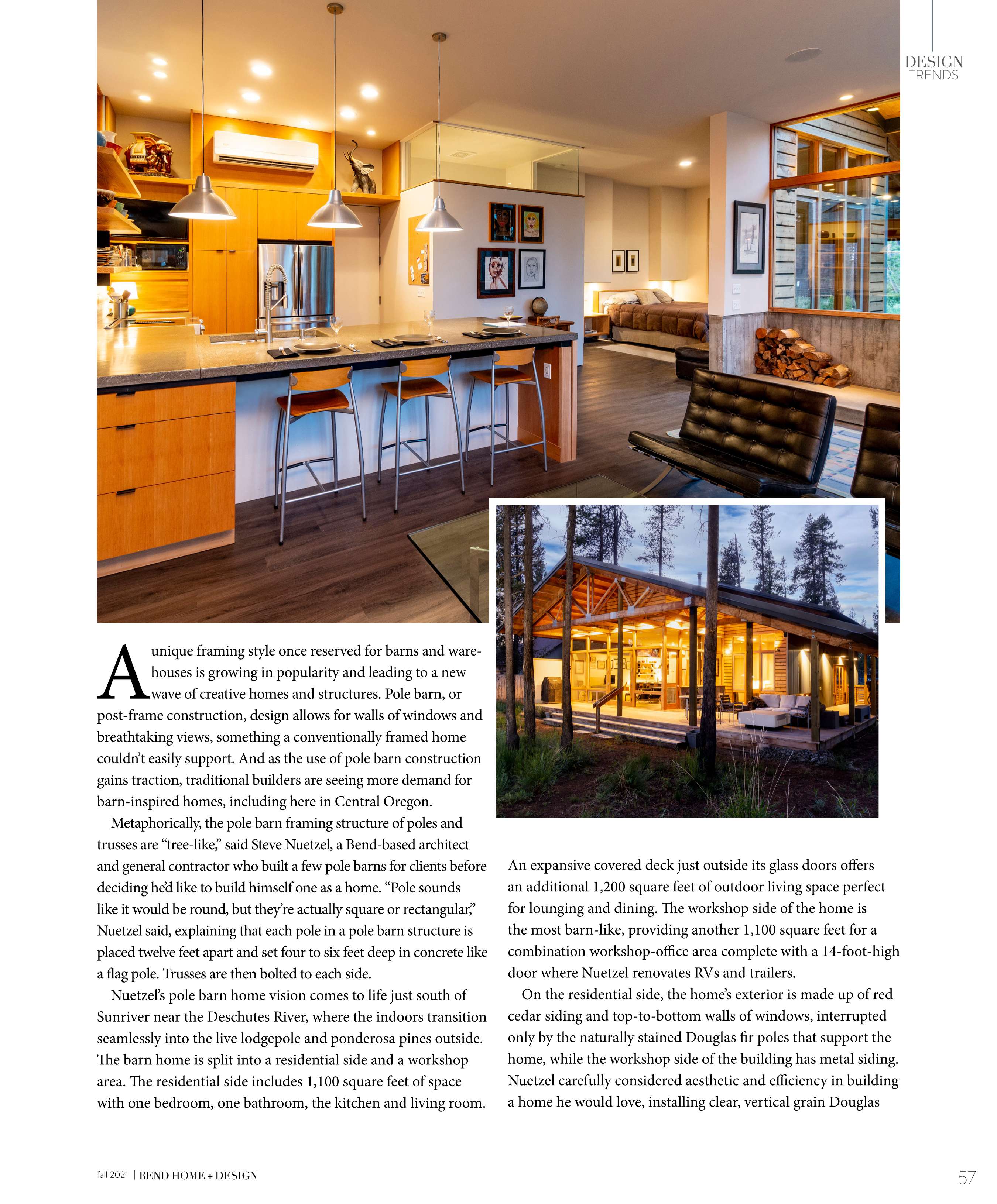 DESIGN TRENDS

A unique framing style once reserved for barns and warehouses is growing in popularity and leading to a new wave of creative homes and structures. Pole barn, or post-frame construction, design allows for walls of windows and breathtaking views, something a conventionally framed home couldn't easily support. And as the use of pole barn construction gains traction, traditional builders are seeing more demand for barn-inspired homes, including here in Central Oregon.

Metaphorically, the pole barn framing structure of poles and trusses are "tree-like," said Steve Nuetzel, a Bend-based architect and general contractor who built a few pole barns for clients before deciding he'd like to build himself one as a home. "Pole sounds like it would be round, but they're actually square or rectangular," Nuetzel said, explaining that each pole in a pole barn structure is placed twelve feet apart and set four to six feet deep in concrete like a flag pole. Trusses are then bolted to each side.

Nuetzel's pole barn home vision comes to life just south of Sunriver near the Deschutes River, where the indoors transition seamlessly into the live lodgepole and ponderosa pines outside. The barn home is split into a residential side and a workshop area. The residential side includes 1,100 square feet of space with one bedroom, one bathroom, the kitchen and living room. An expansive covered deck just outside its glass doors offers an additional 1,200 square feet of outdoor living space perfect for lounging and dining. The workshop side of the home is the most barn-like, providing another 1,100 square feet for a combination workshop-office area complete with a 14-foot-high door where Nuetzel renovates RVs and trailers.

On the residential side, the home's exterior is made up of red cedar siding and top-to-bottom walls of windows, interrupted only by the naturally stained Douglas fir poles that support the home, while the workshop side of the building has metal siding. Nuetzel carefully considered aesthetic and efficiency in building a home he would love, installing clear, vertical grain Douglas

fall 2021 | BEND HOME + DESIGN

57